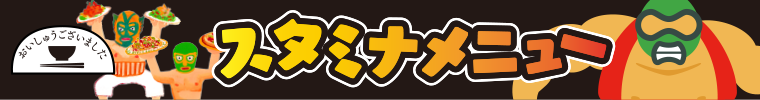 おいしゅうございました

スタミナメニュー